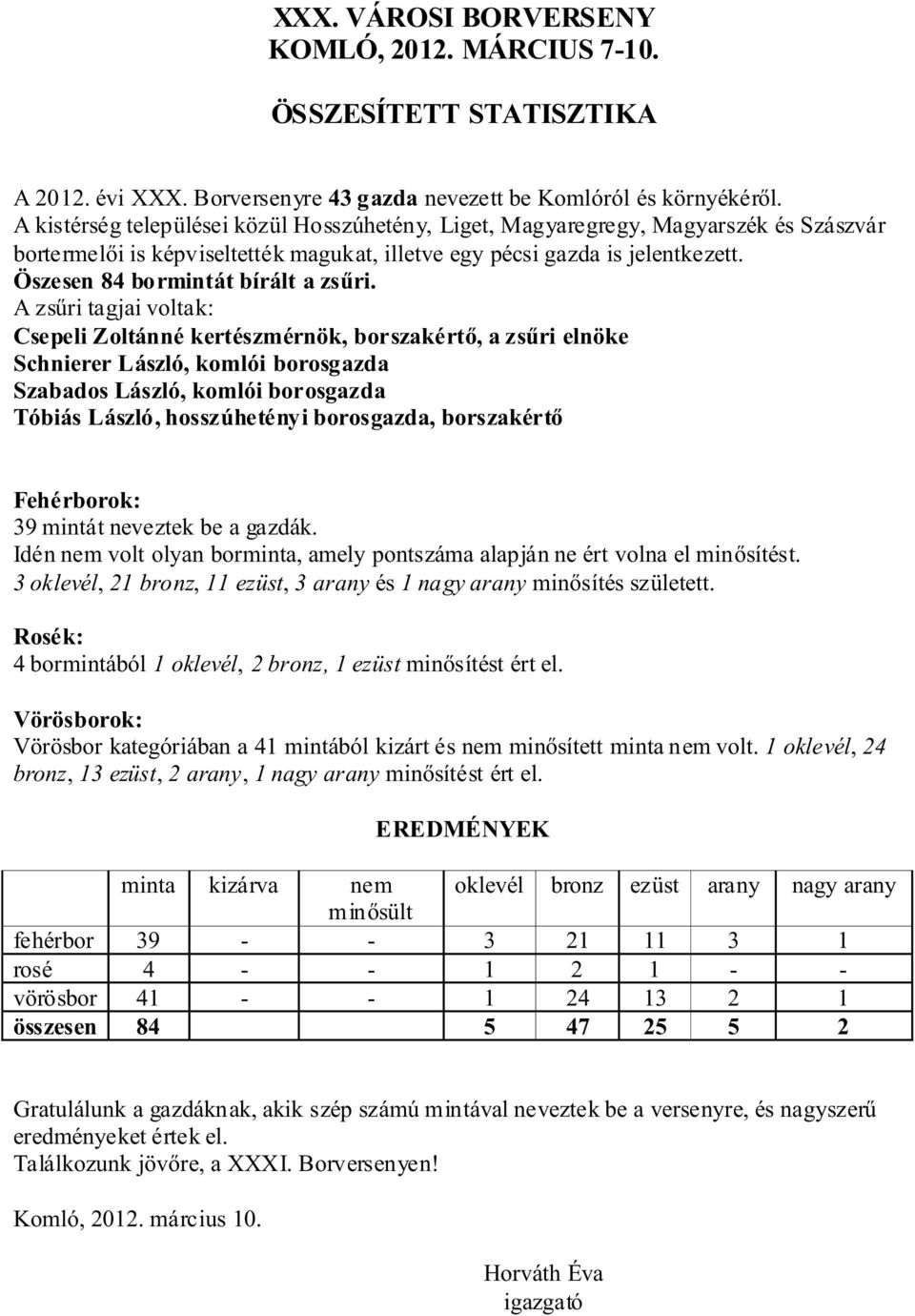 XXX. VÁROSI BORVERSENY
KOMLÓ, 2012. MÁRCIUS 7-10.

ÖSSZESÍTETT STATISZTIKA

A 2012. évi XXX. Borversenyre 43 gazda nevezett be Komlóról és környékéről. A kistérség települései közül Hosszúhetény, Liget, Magyaregregy, Magyarszék és Szászvár bortermelői is képviseltették magukat, illetve egy pécsi gazda is jelentkezett.
Öszesen 84 bormintát bírált a zsűri.
A zsűri tagjai voltak:
Csepeli Zoltánné kertészmérnök, borszakértő, a zsűri elnöke
Schnierer László, komlói borosgazda
Szabados László, komlói borosgazda
Tóbiás László, hosszúhetényi borosgazda, borszakértő

Fehérborok:
39 mintát neveztek be a gazdák.
Idén nem volt olyan borminta, amely pontszáma alapján ne ért volna el minősítést.
3 oklevél, 21 bronz, 11 ezüst, 3 arany és 1 nagy arany minősítés született.

Rosék:
4 bormintából 1 oklevél, 2 bronz, 1 ezüst minősítést ért el.

Vörösborok:
Vörösbor kategóriában a 41 mintából kizárt és nem minősített minta nem volt. 1 oklevél, 24 bronz, 13 ezüst, 2 arany, 1 nagy arany minősítést ért el.

EREDMÉNYEK

| | minta | kizárva | nem minősült | oklevél | bronz | ezüst | arany | nagy arany |
|---|---|---|---|---|---|---|---|---|
| fehérbor | 39 | - | - | 3 | 21 | 11 | 3 | 1 |
| rosé | 4 | - | - | 1 | 2 | 1 | - | - |
| vörösbor | 41 | - | - | 1 | 24 | 13 | 2 | 1 |
| összesen | 84 | | | 5 | 47 | 25 | 5 | 2 |

Gratulálunk a gazdáknak, akik szép számú mintával neveztek be a versenyre, és nagyszerű eredményeket értek el.
Találkozunk jövőre, a XXXI. Borversenyen!

Komló, 2012. március 10.

Horváth Éva
igazgató